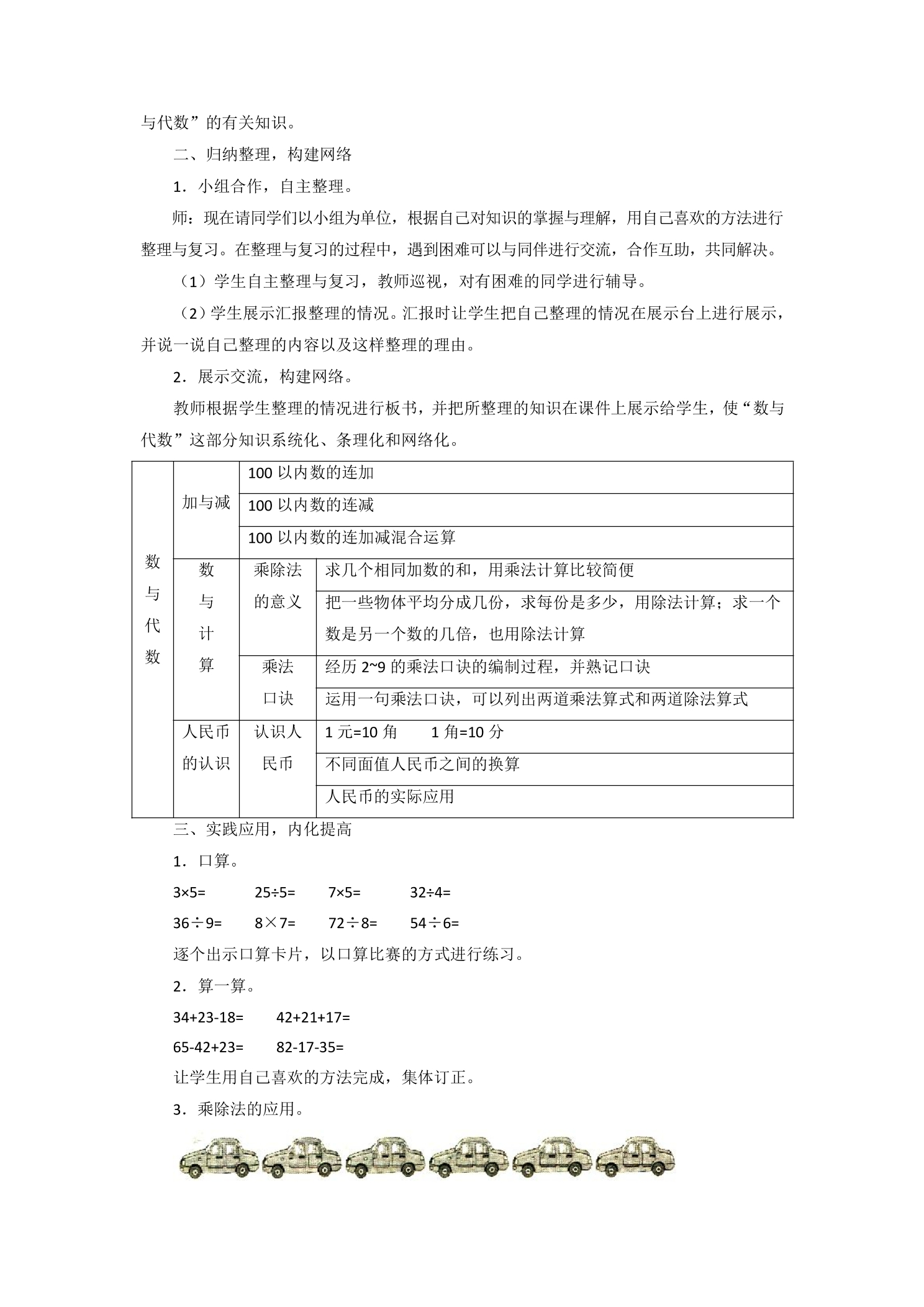 与代数”的有关知识。

二、归纳整理，构建网络

1．小组合作，自主整理。

师：现在请同学们以小组为单位，根据自己对知识的掌握与理解，用自己喜欢的方法进行整理与复习。在整理与复习的过程中，遇到困难可以与同伴进行交流，合作互助，共同解决。

（1）学生自主整理与复习，教师巡视，对有困难的同学进行辅导。

（2）学生展示汇报整理的情况。汇报时让学生把自己整理的情况在展示台上进行展示，并说一说自己整理的内容以及这样整理的理由。

2．展示交流，构建网络。

教师根据学生整理的情况进行板书，并把所整理的知识在课件上展示给学生，使“数与代数”这部分知识系统化、条理化和网络化。

| 数与代数 | 加与减 | 100以内数的连加 | |
|---|---|---|---|
| | | 100以内数的连减 | |
| | | 100以内数的连加减混合运算 | |
| | 数与计算 | 乘除法的意义 | 求几个相同加数的和，用乘法计算比较简便 |
| | | | 把一些物体平均分成几份，求每份是多少，用除法计算；求一个数是另一个数的几倍，也用除法计算 |
| | | 乘法口诀 | 经历2~9的乘法口诀的编制过程，并熟记口诀 |
| | | | 运用一句乘法口诀，可以列出两道乘法算式和两道除法算式 |
| | 人民币的认识 | 认识人民币 | 1元=10角 1角=10分 |
| | | | 不同面值人民币之间的换算 |
| | | | 人民币的实际应用 |

三、实践应用，内化提高

1．口算。

3×5= 25÷5= 7×5= 32÷4=

36÷9= 8×7= 72÷8= 54÷6=

逐个出示口算卡片，以口算比赛的方式进行练习。

2．算一算。

34+23-18= 42+21+17=

65-42+23= 82-17-35=

让学生用自己喜欢的方法完成，集体订正。

3．乘除法的应用。